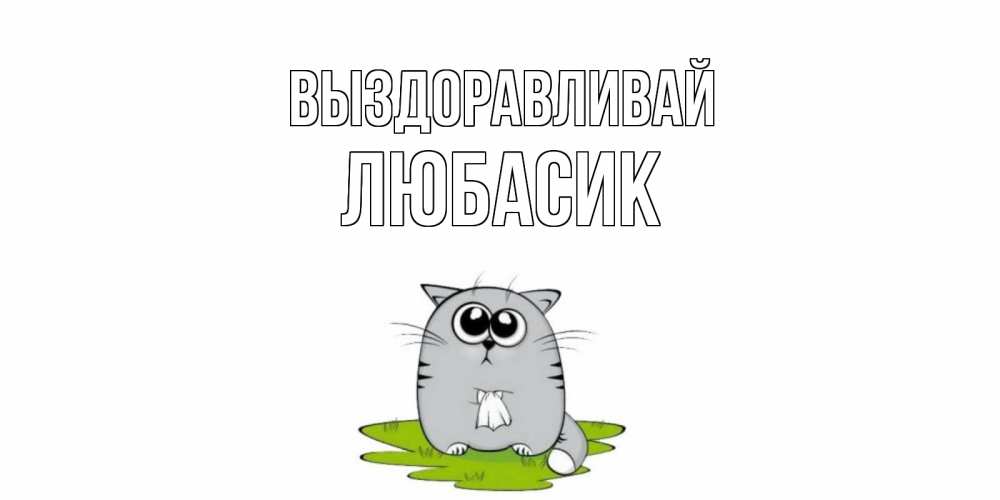 ВЫЗДОРАВЛИВАЙ
ЛЮБАСИК